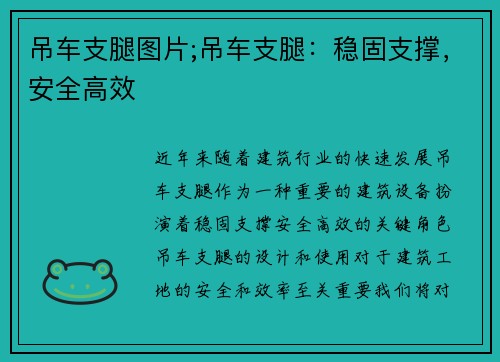 吊车支腿图片;吊车支腿：稳固支撑，安全高效

近年来随着建筑行业的快速发展吊车支腿作为一种重要的建筑设备扮演着稳固支撑安全高效的关键角色吊车支腿的设计和使用对于建筑工地的安全和效率至关重要我们将对